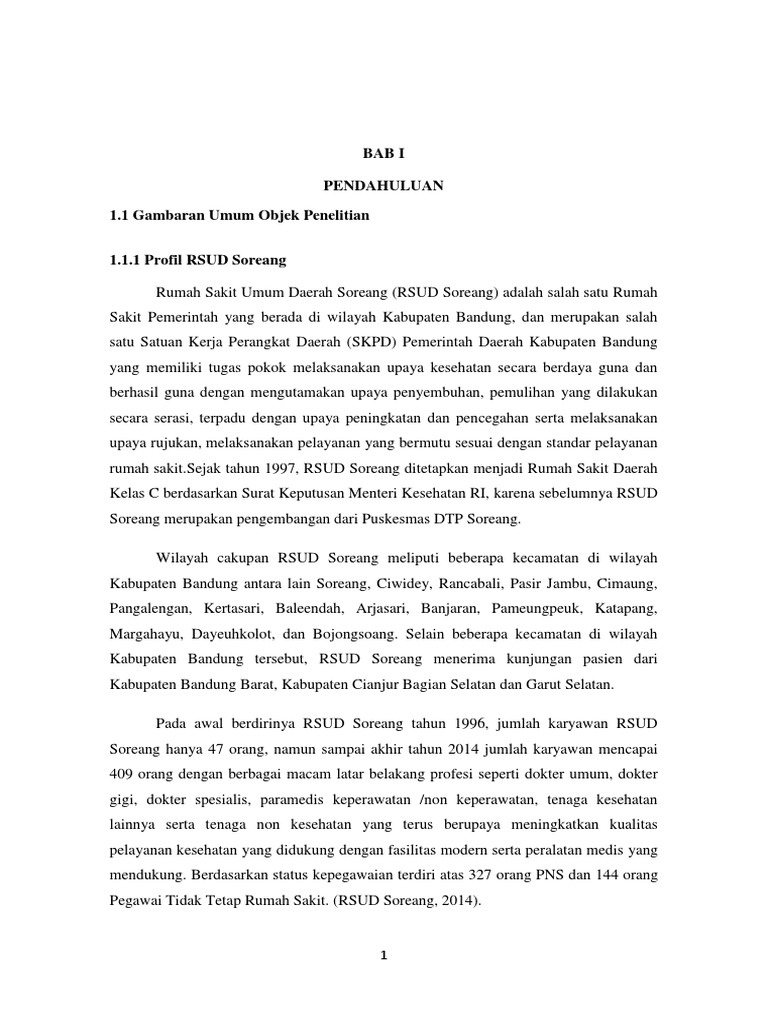 BAB I

PENDAHULUAN

1.1 Gambaran Umum Objek Penelitian

1.1.1 Profil RSUD Soreang

Rumah Sakit Umum Daerah Soreang (RSUD Soreang) adalah salah satu Rumah Sakit Pemerintah yang berada di wilayah Kabupaten Bandung, dan merupakan salah satu Satuan Kerja Perangkat Daerah (SKPD) Pemerintah Daerah Kabupaten Bandung yang memiliki tugas pokok melaksanakan upaya kesehatan secara berdaya guna dan berhasil guna dengan mengutamakan upaya penyembuhan, pemulihan yang dilakukan secara serasi, terpadu dengan upaya peningkatan dan pencegahan serta melaksanakan upaya rujukan, melaksanakan pelayanan yang bermutu sesuai dengan standar pelayanan rumah sakit.Sejak tahun 1997, RSUD Soreang ditetapkan menjadi Rumah Sakit Daerah Kelas C berdasarkan Surat Keputusan Menteri Kesehatan RI, karena sebelumnya RSUD Soreang merupakan pengembangan dari Puskesmas DTP Soreang.

Wilayah cakupan RSUD Soreang meliputi beberapa kecamatan di wilayah Kabupaten Bandung antara lain Soreang, Ciwidey, Rancabali, Pasir Jambu, Cimaung, Pangalengan, Kertasari, Baleendah, Arjasari, Banjaran, Pameungpeuk, Katapang, Margahayu, Dayeuhkolot, dan Bojongsoang. Selain beberapa kecamatan di wilayah Kabupaten Bandung tersebut, RSUD Soreang menerima kunjungan pasien dari Kabupaten Bandung Barat, Kabupaten Cianjur Bagian Selatan dan Garut Selatan.

Pada awal berdirinya RSUD Soreang tahun 1996, jumlah karyawan RSUD Soreang hanya 47 orang, namun sampai akhir tahun 2014 jumlah karyawan mencapai 409 orang dengan berbagai macam latar belakang profesi seperti dokter umum, dokter gigi, dokter spesialis, paramedis keperawatan /non keperawatan, tenaga kesehatan lainnya serta tenaga non kesehatan yang terus berupaya meningkatkan kualitas pelayanan kesehatan yang didukung dengan fasilitas modern serta peralatan medis yang mendukung. Berdasarkan status kepegawaian terdiri atas 327 orang PNS dan 144 orang Pegawai Tidak Tetap Rumah Sakit. (RSUD Soreang, 2014).

1